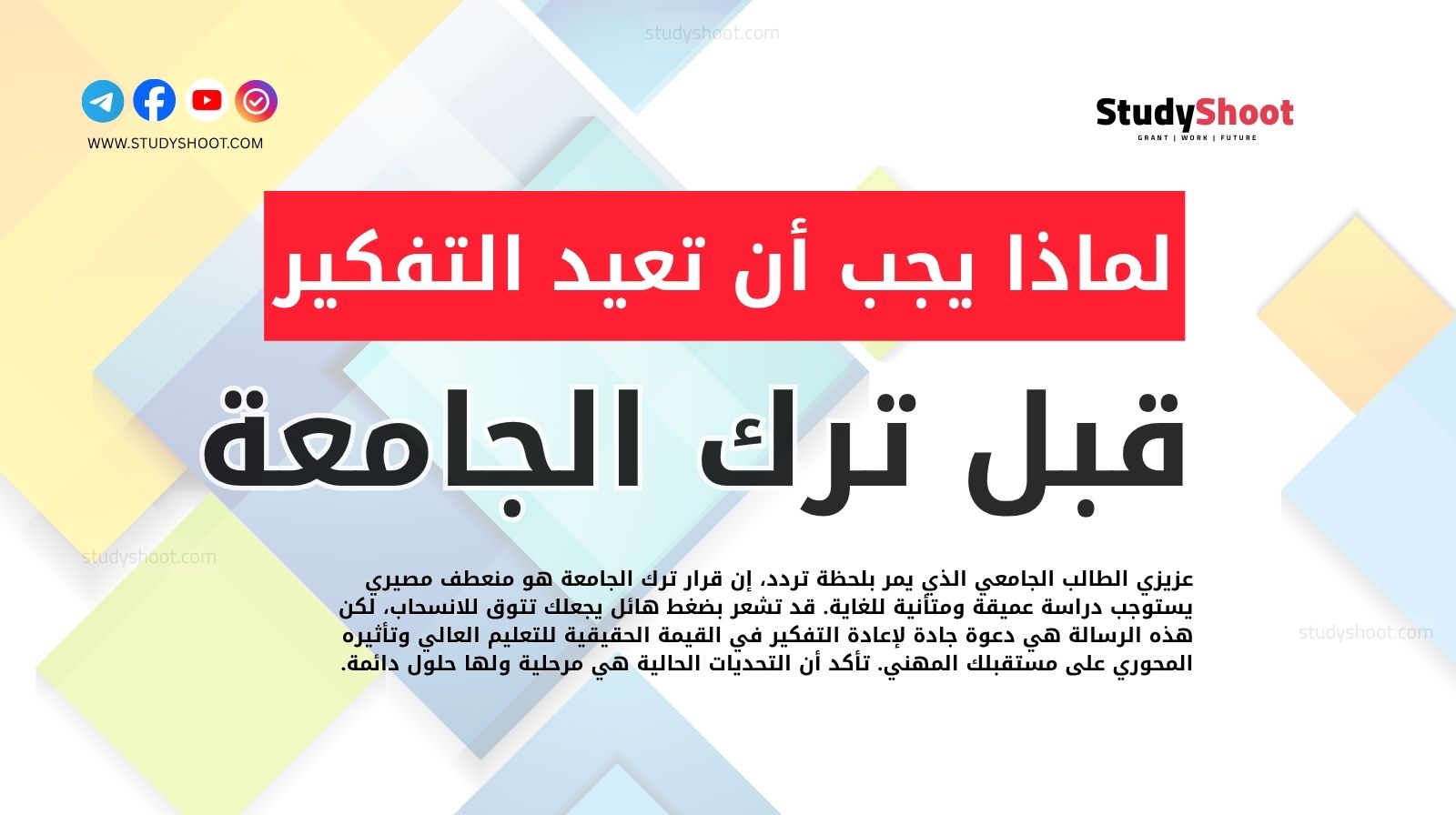 studyshoot.com

WWW.STUDYSHOOT.COM

StudyShoot
GRANT | WORK | FUTURE

لماذا يجب أن تعيد التفكير

قبل ترك الجامعة

studyshoot.com

عزيزي الطالب الجامعي الذي يمر بلحظة تردد، إن قرار ترك الجامعة هو منعطف مصيري يستوجب دراسة عميقة ومتأنية للغاية. قد تشعر بضغط هائل يجعلك تتوق للانسحاب، لكن هذه الرسالة هي دعوة جادة لإعادة التفكير في القيمة الحقيقية للتعليم العالي وتأثيره المحوري على مستقبلك المهني. تأكد أن التحديات الحالية هي مرحلية ولها حلول دائمة.

studyshoot.com